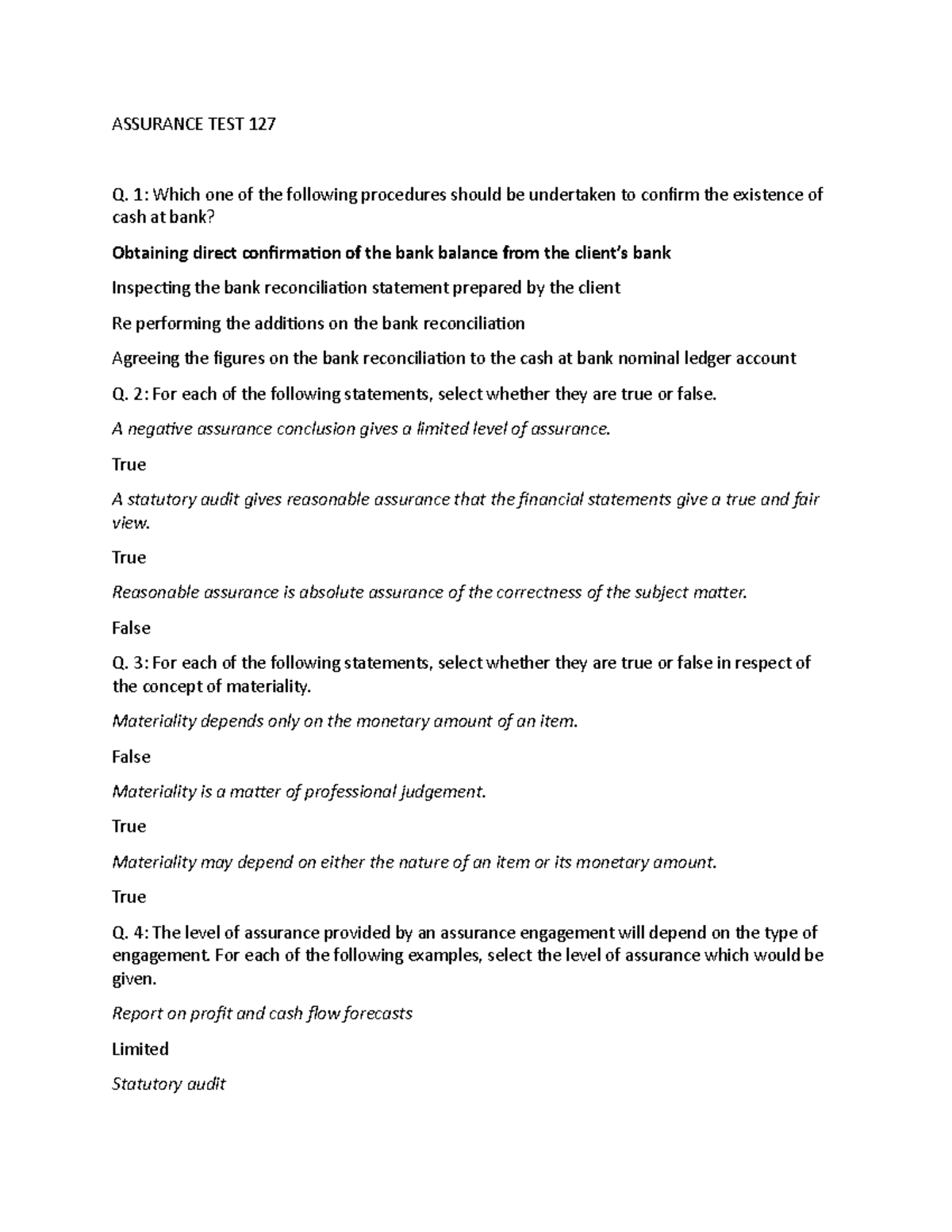 ASSURANCE TEST 127

Q. 1: Which one of the following procedures should be undertaken to confirm the existence of cash at bank?

Obtaining direct confirmation of the bank balance from the client's bank

Inspecting the bank reconciliation statement prepared by the client

Re performing the additions on the bank reconciliation

Agreeing the figures on the bank reconciliation to the cash at bank nominal ledger account

Q. 2: For each of the following statements, select whether they are true or false.

A negative assurance conclusion gives a limited level of assurance.

True

A statutory audit gives reasonable assurance that the financial statements give a true and fair view.

True

Reasonable assurance is absolute assurance of the correctness of the subject matter.

False

Q. 3: For each of the following statements, select whether they are true or false in respect of the concept of materiality.

Materiality depends only on the monetary amount of an item.

False

Materiality is a matter of professional judgement.

True

Materiality may depend on either the nature of an item or its monetary amount.

True

Q. 4: The level of assurance provided by an assurance engagement will depend on the type of engagement. For each of the following examples, select the level of assurance which would be given.

Report on profit and cash flow forecasts

Limited

Statutory audit